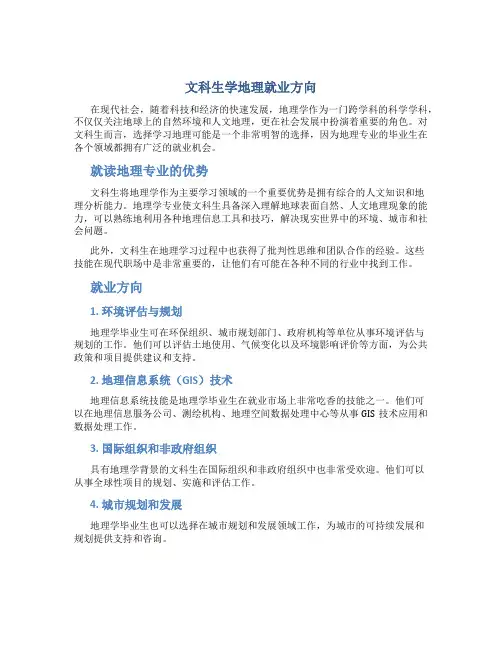 文科生学地理就业方向

在现代社会，随着科技和经济的快速发展，地理学作为一门跨学科的科学学科，不仅仅关注地球上的自然环境和人文地理，更在社会发展中扮演着重要的角色。对文科生而言，选择学习地理可能是一个非常明智的选择，因为地理专业的毕业生在各个领域都拥有广泛的就业机会。

就读地理专业的优势

文科生将地理学作为主要学习领域的一个重要优势是拥有综合的人文知识和地理分析能力。地理学专业使文科生具备深入理解地球表面自然、人文地理现象的能力，可以熟练地利用各种地理信息工具和技巧，解决现实世界中的环境、城市和社会问题。

此外，文科生在地理学习过程中也获得了批判性思维和团队合作的经验。这些技能在现代职场中是非常重要的，让他们有可能在各种不同的行业中找到工作。

就业方向

1. 环境评估与规划

地理学毕业生可在环保组织、城市规划部门、政府机构等单位从事环境评估与规划的工作。他们可以评估土地使用、气候变化以及环境影响评价等方面，为公共政策和项目提供建议和支持。

2. 地理信息系统（GIS）技术

地理信息系统技能是地理学毕业生在就业市场上非常吃香的技能之一。他们可以在地理信息服务公司、测绘机构、地理空间数据处理中心等从事 GIS 技术应用和数据处理工作。

3. 国际组织和非政府组织

具有地理学背景的文科生在国际组织和非政府组织中也非常受欢迎。他们可以从事全球性项目的规划、实施和评估工作。

4. 城市规划和发展

地理学毕业生也可以选择在城市规划和发展领域工作，为城市的可持续发展和规划提供支持和咨询。